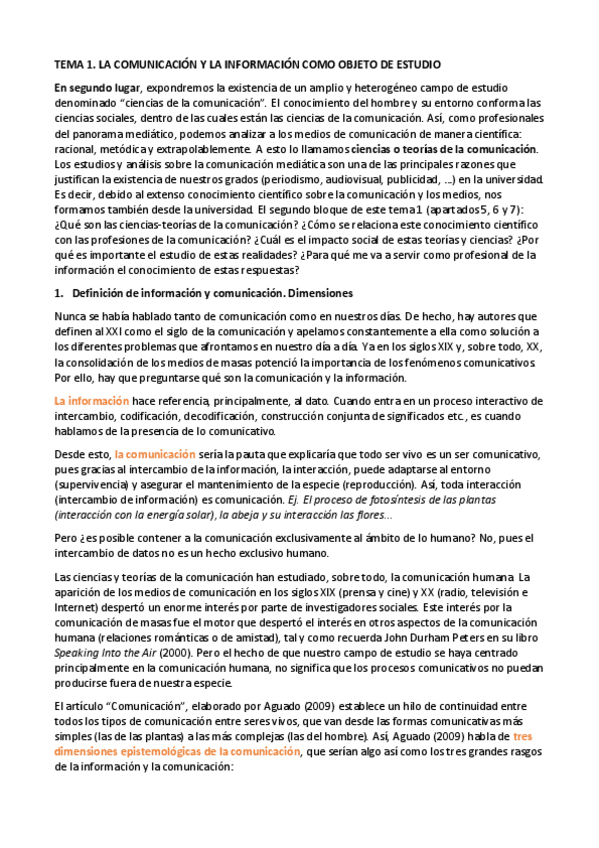 TEMA 1. LA COMUNICACIÓN Y LA INFORMACIÓN COMO OBJETO DE ESTUDIO

En segundo lugar, expondremos la existencia de un amplio y heterogéneo campo de estudio denominado "ciencias de la comunicación". El conocimiento del hombre y su entorno conforma las ciencias sociales, dentro de las cuales están las ciencias de la comunicación. Así, como profesionales del panorama mediático, podemos analizar a los medios de comunicación de manera científica: racional, metódica y extrapolablemente. A esto lo llamamos ciencias o teorías de la comunicación. Los estudios y análisis sobre la comunicación mediática son una de las principales razones que justifican la existencia de nuestros grados (periodismo, audiovisual, publicidad, ...) en la universidad. Es decir, debido al extenso conocimiento científico sobre la comunicación y los medios, nos formamos también desde la universidad. El segundo bloque de este tema 1 (apartados 5, 6 y 7): ¿Qué son las ciencias-teorías de la comunicación? ¿Cómo se relaciona este conocimiento científico con las profesiones de la comunicación? ¿Cuál es el impacto social de estas teorías y ciencias? ¿Por qué es importante el estudio de estas realidades? ¿Para qué me va a servir como profesional de la información el conocimiento de estas respuestas?

1. Definición de información y comunicación. Dimensiones

Nunca se había hablado tanto de comunicación como en nuestros días. De hecho, hay autores que definen al XXI como el siglo de la comunicación y apelamos constantemente a ella como solución a los diferentes problemas que afrontamos en nuestro día a día. Ya en los siglos XIX y, sobre todo, XX, la consolidación de los medios de masas potenció la importancia de los fenómenos comunicativos. Por ello, hay que preguntarse qué son la comunicación y la información.

La información hace referencia, principalmente, al dato. Cuando entra en un proceso interactivo de intercambio, codificación, decodificación, construcción conjunta de significados etc., es cuando hablamos de la presencia de lo comunicativo.

Desde esto, la comunicación sería la pauta que explicaría que todo ser vivo es un ser comunicativo, pues gracias al intercambio de la información, la interacción, puede adaptarse al entorno (supervivencia) y asegurar el mantenimiento de la especie (reproducción). Así, toda interacción (intercambio de información) es comunicación. Ej. El proceso de fotosíntesis de las plantas (interacción con la energía solar), la abeja y su interacción las flores...

Pero ¿es posible contener a la comunicación exclusivamente al ámbito de lo humano? No, pues el intercambio de datos no es un hecho exclusivo humano.

Las ciencias y teorías de la comunicación han estudiado, sobre todo, la comunicación humana. La aparición de los medios de comunicación en los siglos XIX (prensa y cine) y XX (radio, televisión e Internet) despertó un enorme interés por parte de investigadores sociales. Este interés por la comunicación de masas fue el motor que despertó el interés en otros aspectos de la comunicación humana (relaciones románticas o de amistad), tal y como recuerda John Durham Peters en su libro Speaking Into the Air (2000). Pero el hecho de que nuestro campo de estudio se haya centrado principalmente en la comunicación humana, no significa que los procesos comunicativos no puedan producirse fuera de nuestra especie.

El artículo "Comunicación", elaborado por Aguado (2009) establece un hilo de continuidad entre todos los tipos de comunicación entre seres vivos, que van desde las formas comunicativas más simples (las de las plantas) a las más complejas (las del hombre). Así, Aguado (2009) habla de tres dimensiones epistemológicas de la comunicación, que serían algo así como los tres grandes rasgos de la información y la comunicación: